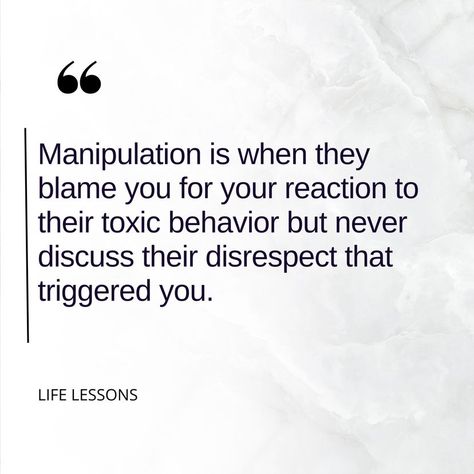 “

Manipulation is when they blame you for your reaction to their toxic behavior but never discuss their disrespect that triggered you.

LIFE LESSONS